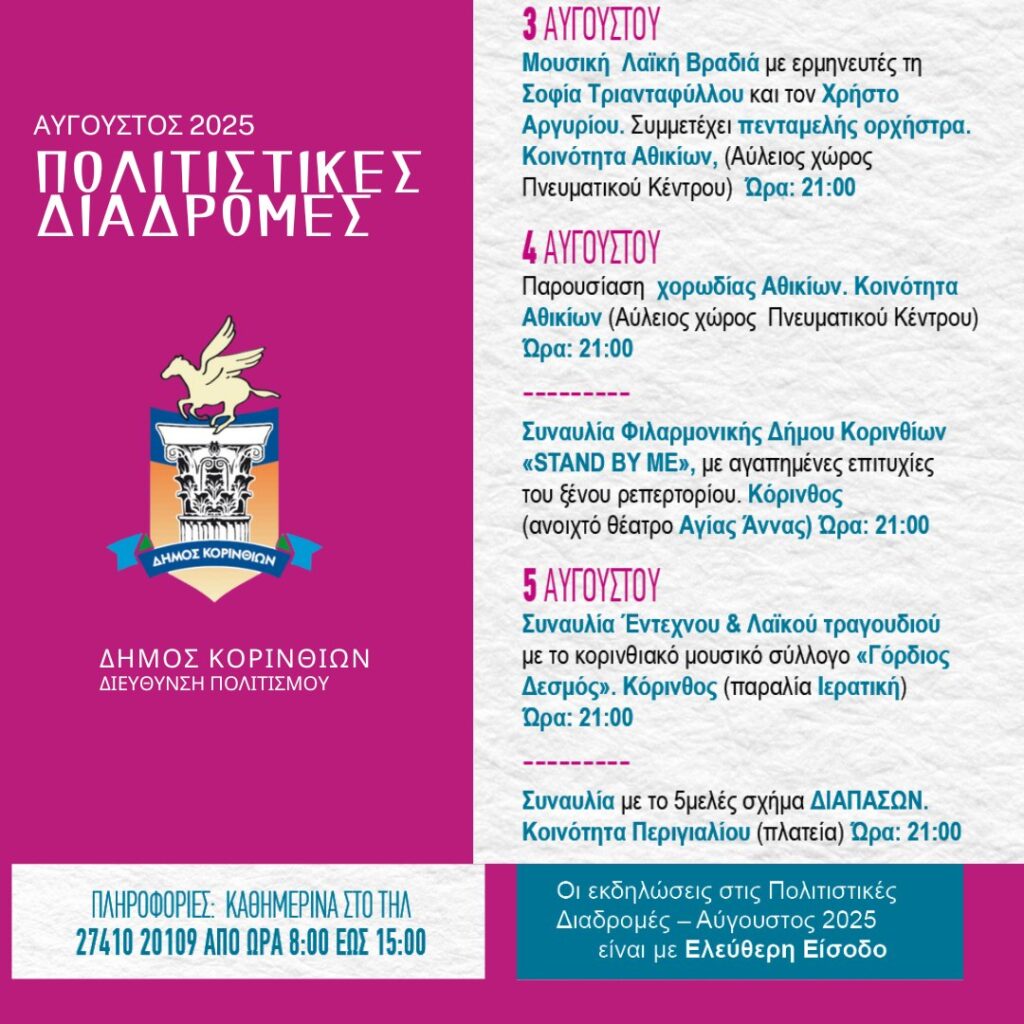 ΑΥΓΟΥΣΤΟΣ 2025

ΠΟΛΙΤΙΣΤΙΚΕΣ ΔΙΑΔΡΟΜΕΣ

ΔΗΜΟΣ ΚΟΡΙΝΘΙΩΝ

ΔΗΜΟΣ ΚΟΡΙΝΘΙΩΝ
ΔΙΕΥΘΥΝΣΗ ΠΟΛΙΤΙΣΜΟΥ

3 ΑΥΓΟΥΣΤΟΥ
Μουσική Λαϊκή Βραδιά με ερμηνευτές τη Σοφία Τριανταφύλλου και τον Χρήστο Αργυρίου. Συμμετέχει πενταμελής ορχήστρα. Κοινότητα Αθικίων, (Αύλειος χώρος Πνευματικού Κέντρου) Ώρα: 21:00

4 ΑΥΓΟΥΣΤΟΥ
Παρουσίαση χορωδίας Αθικίων. Κοινότητα Αθικίων (Αύλειος χώρος Πνευματικού Κέντρου) Ώρα: 21:00

---------

Συναυλία Φιλαρμονικής Δήμου Κορινθίων «STAND BY ME», με αγαπημένες επιτυχίες του ξένου ρεπερτορίου. Κόρινθος (ανοιχτό θέατρο Αγίας Άννας) Ώρα: 21:00

5 ΑΥΓΟΥΣΤΟΥ
Συναυλία Έντεχνου & Λαϊκού τραγουδιού με το κορινθιακό μουσικό σύλλογο «Γόρδιος Δεσμός». Κόρινθος (παραλία Ιερατική) Ώρα: 21:00

---------

Συναυλία με το 5μελές σχήμα ΔΙΑΠΑΣΩΝ. Κοινότητα Περιγιαλίου (πλατεία) Ώρα: 21:00

ΠΛΗΡΟΦΟΡΙΕΣ: ΚΑΘΗΜΕΡΙΝΑ ΣΤΟ ΤΗΛ 27410 20109 ΑΠΟ ΩΡΑ 8:00 ΕΩΣ 15:00

Οι εκδηλώσεις στις Πολιτιστικές Διαδρομές – Αύγουστος 2025 είναι με Ελεύθερη Είσοδο